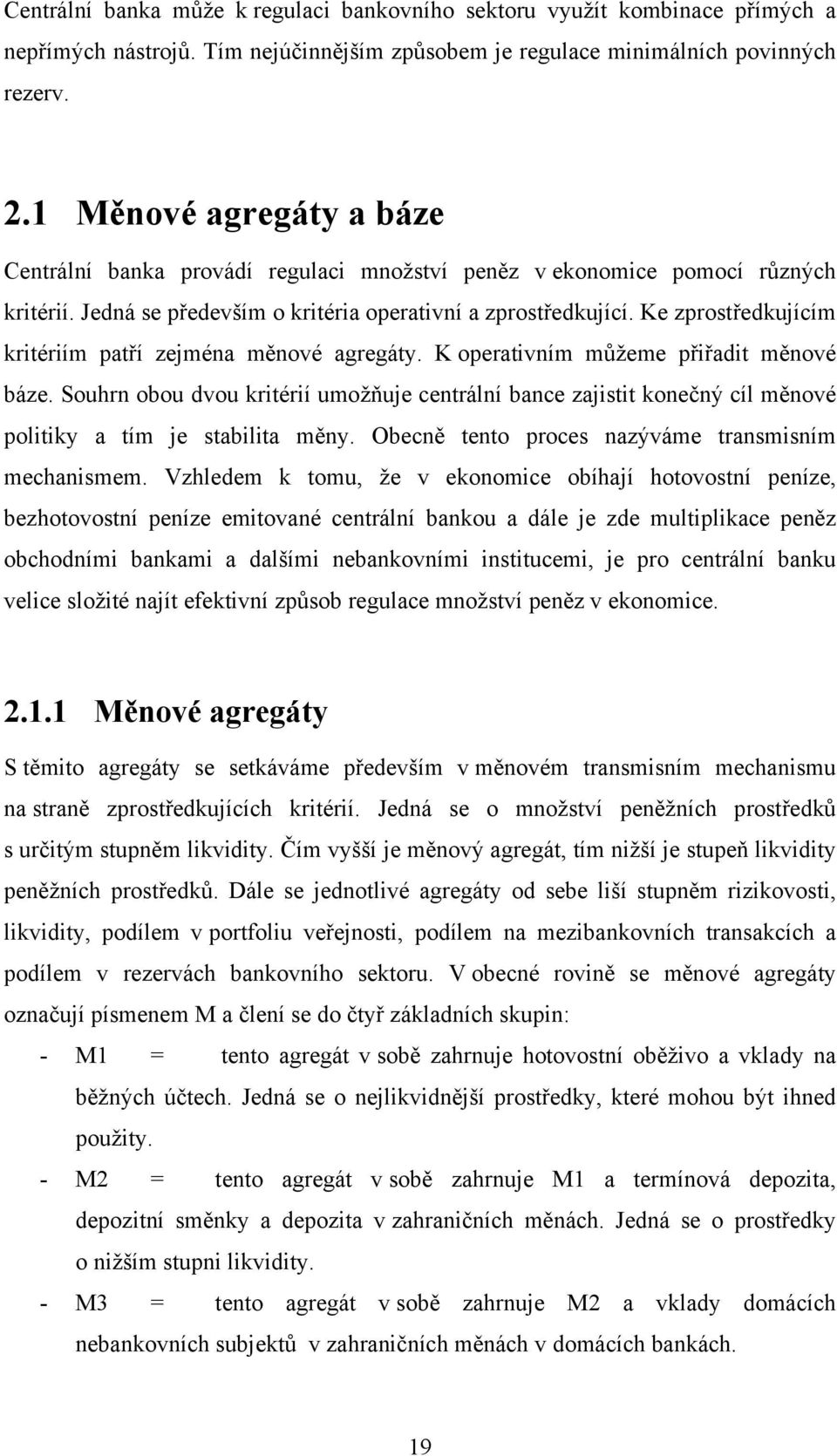 Centrální banka může k regulaci bankovního sektoru využít kombinace přímých a nepřímých nástrojů. Tím nejúčinnějším způsobem je regulace minimálních povinných rezerv.

2.1 Měnové agregáty a báze

Centrální banka provádí regulaci množství peněz v ekonomice pomocí různých kritérií. Jedná se především o kritéria operativní a zprostředkující. Ke zprostředkujícím kritériím patří zejména měnové agregáty. K operativním můžeme přiřadit měnové báze. Souhrn obou dvou kritérií umožňuje centrální bance zajistit konečný cíl měnové politiky a tím je stabilita měny. Obecně tento proces nazýváme transmisním mechanismem. Vzhledem k tomu, že v ekonomice obíhají hotovostní peníze, bezhotovostní peníze emitované centrální bankou a dále je zde multiplikace peněz obchodními bankami a dalšími nebankovními institucemi, je pro centrální banku velice složité najít efektivní způsob regulace množství peněz v ekonomice.

2.1.1 Měnové agregáty

S těmito agregáty se setkáváme především v měnovém transmisním mechanismu na straně zprostředkujících kritérií. Jedná se o množství peněžních prostředků s určitým stupněm likvidity. Čím vyšší je měnový agregát, tím nižší je stupeň likvidity peněžních prostředků. Dále se jednotlivé agregáty od sebe liší stupněm rizikovosti, likvidity, podílem v portfoliu veřejnosti, podílem na mezibankovních transakcích a podílem v rezervách bankovního sektoru. V obecné rovině se měnové agregáty označují písmenem M a člení se do čtyř základních skupin:

- M1 = tento agregát v sobě zahrnuje hotovostní oběživo a vklady na běžných účtech. Jedná se o nejlikvidnější prostředky, které mohou být ihned použity.
- M2 = tento agregát v sobě zahrnuje M1 a termínová depozita, depozitní směnky a depozita v zahraničních měnách. Jedná se o prostředky o nižším stupni likvidity.
- M3 = tento agregát v sobě zahrnuje M2 a vklady domácích nebankovních subjektů v zahraničních měnách v domácích bankách.

19